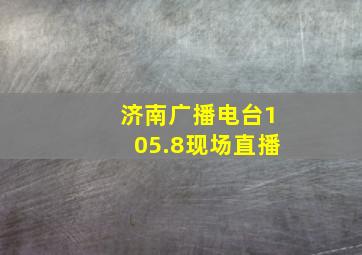 济南广播电台105.8现场直播